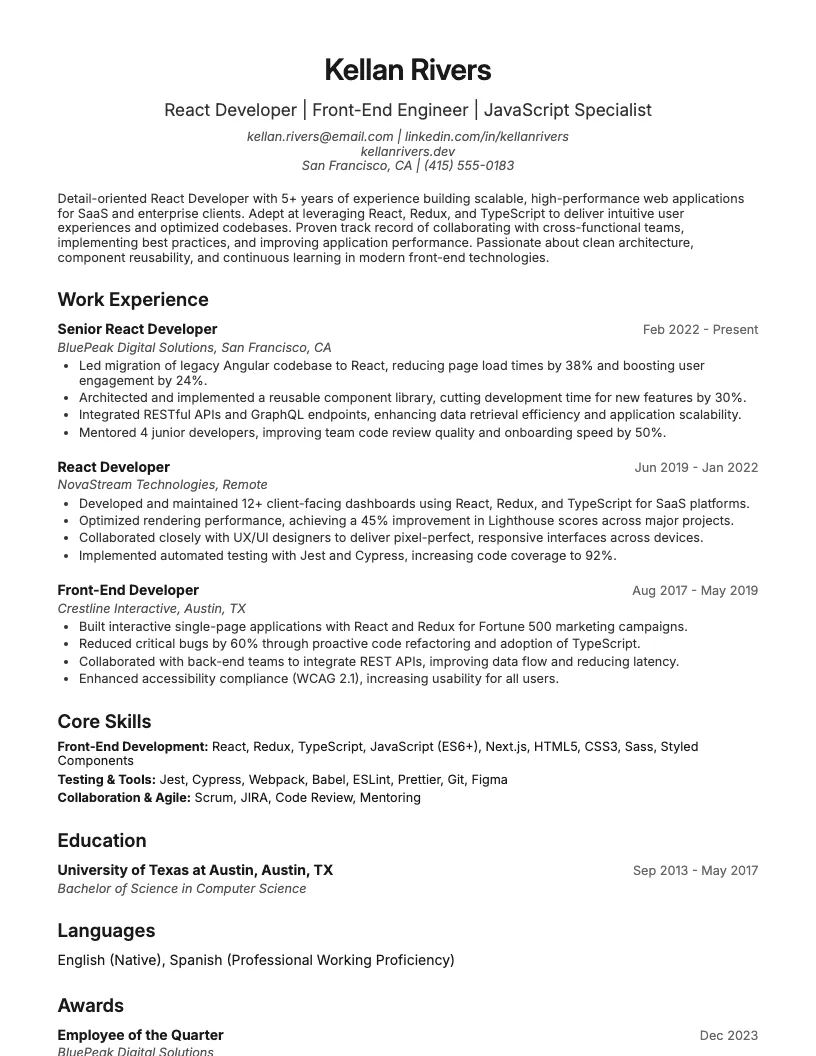 Kellan Rivers

React Developer | Front-End Engineer | JavaScript Specialist

kellan.rivers@email.com | linkedin.com/in/kellanrivers
kellanrivers.dev
San Francisco, CA | (415) 555-0183

Detail-oriented React Developer with 5+ years of experience building scalable, high-performance web applications for SaaS and enterprise clients. Adept at leveraging React, Redux, and TypeScript to deliver intuitive user experiences and optimized codebases. Proven track record of collaborating with cross-functional teams, implementing best practices, and improving application performance. Passionate about clean architecture, component reusability, and continuous learning in modern front-end technologies.

Work Experience

Senior React Developer
Feb 2022 - Present
BluePeak Digital Solutions, San Francisco, CA
• Led migration of legacy Angular codebase to React, reducing page load times by 38% and boosting user engagement by 24%.
• Architected and implemented a reusable component library, cutting development time for new features by 30%.
• Integrated RESTful APIs and GraphQL endpoints, enhancing data retrieval efficiency and application scalability.
• Mentored 4 junior developers, improving team code review quality and onboarding speed by 50%.

React Developer
Jun 2019 - Jan 2022
NovaStream Technologies, Remote
• Developed and maintained 12+ client-facing dashboards using React, Redux, and TypeScript for SaaS platforms.
• Optimized rendering performance, achieving a 45% improvement in Lighthouse scores across major projects.
• Collaborated closely with UX/UI designers to deliver pixel-perfect, responsive interfaces across devices.
• Implemented automated testing with Jest and Cypress, increasing code coverage to 92%.

Front-End Developer
Aug 2017 - May 2019
Crestline Interactive, Austin, TX
• Built interactive single-page applications with React and Redux for Fortune 500 marketing campaigns.
• Reduced critical bugs by 60% through proactive code refactoring and adoption of TypeScript.
• Collaborated with back-end teams to integrate REST APIs, improving data flow and reducing latency.
• Enhanced accessibility compliance (WCAG 2.1), increasing usability for all users.

Core Skills

Front-End Development: React, Redux, TypeScript, JavaScript (ES6+), Next.js, HTML5, CSS3, Sass, Styled Components
Testing & Tools: Jest, Cypress, Webpack, Babel, ESLint, Prettier, Git, Figma
Collaboration & Agile: Scrum, JIRA, Code Review, Mentoring

Education

University of Texas at Austin, Austin, TX
Sep 2013 - May 2017
Bachelor of Science in Computer Science

Languages

English (Native), Spanish (Professional Working Proficiency)

Awards

Employee of the Quarter
Dec 2023
BluePeak Digital Solutions